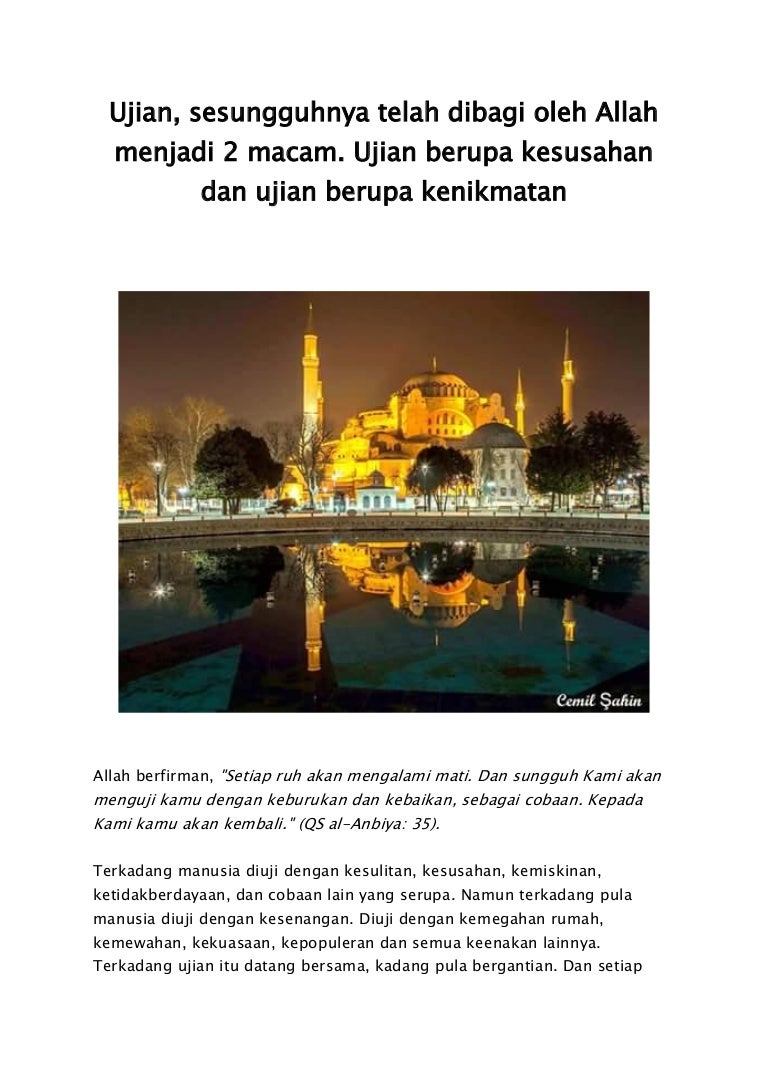 Ujian, sesungguhnya telah dibagi oleh Allah menjadi 2 macam. Ujian berupa kesusahan dan ujian berupa kenikmatan

Cemil Şahin

Allah berfirman, "Setiap ruh akan mengalami mati. Dan sungguh Kami akan menguji kamu dengan keburukan dan kebaikan, sebagai cobaan. Kepada Kami kamu akan kembali." (QS al-Anbiya: 35).

Terkadang manusia diuji dengan kesulitan, kesusahan, kemiskinan, ketidakberdayaan, dan cobaan lain yang serupa. Namun terkadang pula manusia diuji dengan kesenangan. Diuji dengan kemegahan rumah, kemewahan, kekuasaan, kepopuleran dan semua keenakan lainnya. Terkadang ujian itu datang bersama, kadang pula bergantian. Dan setiap